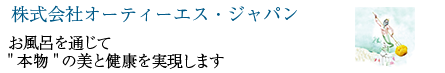 株式会社オーティーエス・ジャパン

お風呂を通じて
" 本物 " の美と健康を実現します